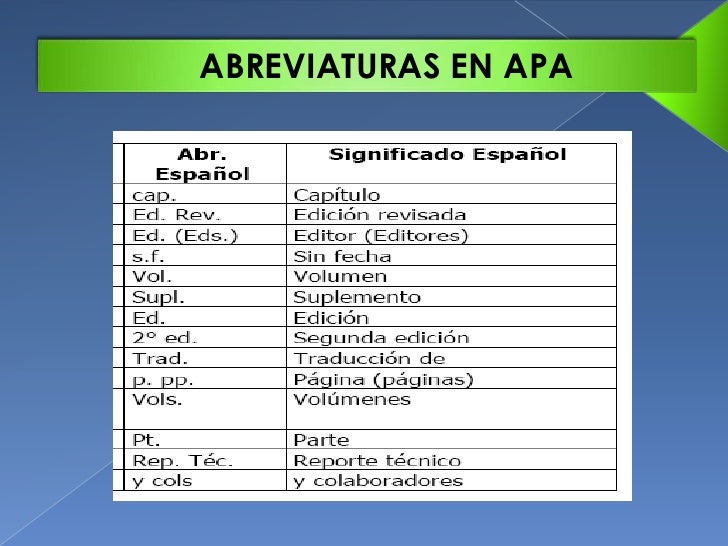 ABREVIATURAS EN APA

| Abr. Español | Significado Español |
|---|---|
| cap. | Capítulo |
| Ed. Rev. | Edición revisada |
| Ed. (Eds.) | Editor (Editores) |
| s.f. | Sin fecha |
| Vol. | Volumen |
| Supl. | Suplemento |
| Ed. | Edición |
| 2° ed. | Segunda edición |
| Trad. | Traducción de |
| p. pp. | Página (páginas) |
| Vols. | Volúmenes |
| Pt. | Parte |
| Rep. Téc. | Reporte técnico |
| y cols | y colaboradores |